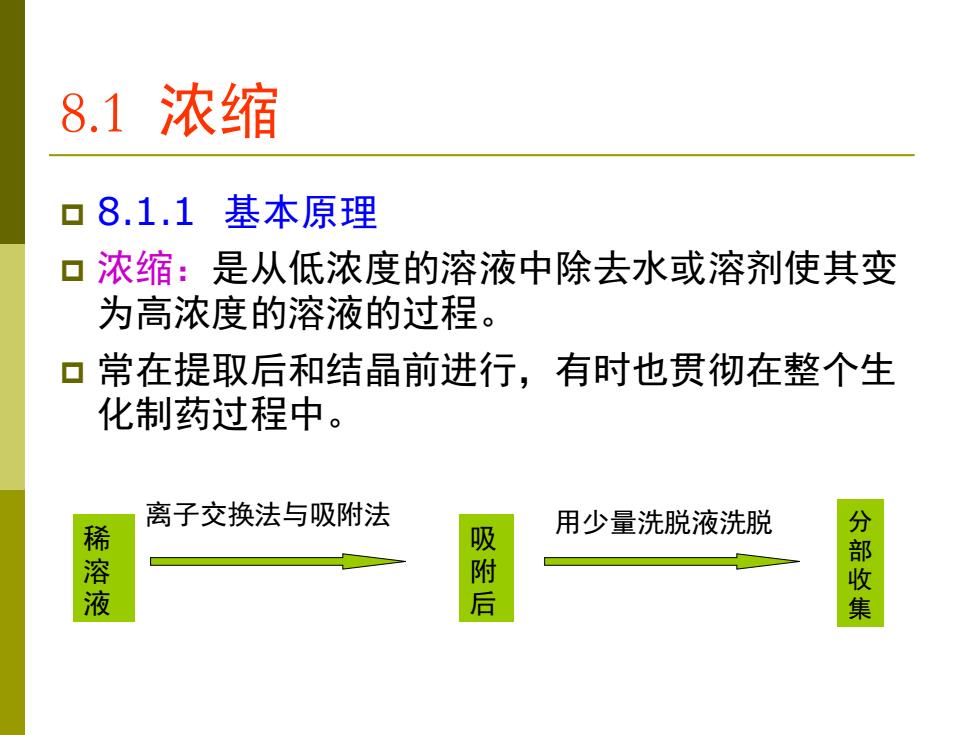 8.1 浓缩

8.1.1 基本原理

浓缩：是从低浓度的溶液中除去水或溶剂使其变为高浓度的溶液的过程。

常在提取后和结晶前进行，有时也贯彻在整个生化制药过程中。

稀溶液

离子交换法与吸附法

吸附后

用少量洗脱液洗脱

分部收集